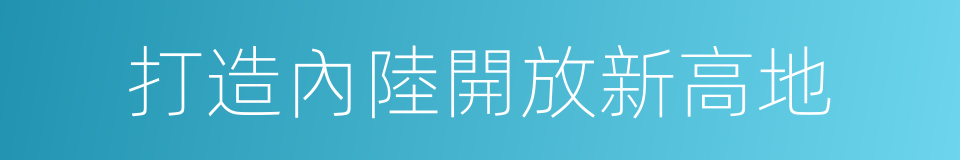 打造內陸開放新高地